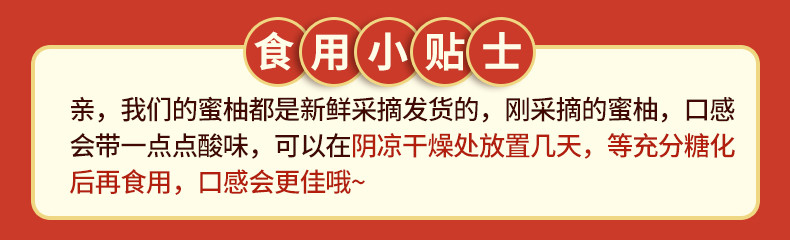 食用小贴士

亲，我们的蜜柚都是新鲜采摘发货的，刚采摘的蜜柚，口感会带一点点酸味，可以在阴凉干燥处放置几天，等充分糖化后再食用，口感会更佳哦~